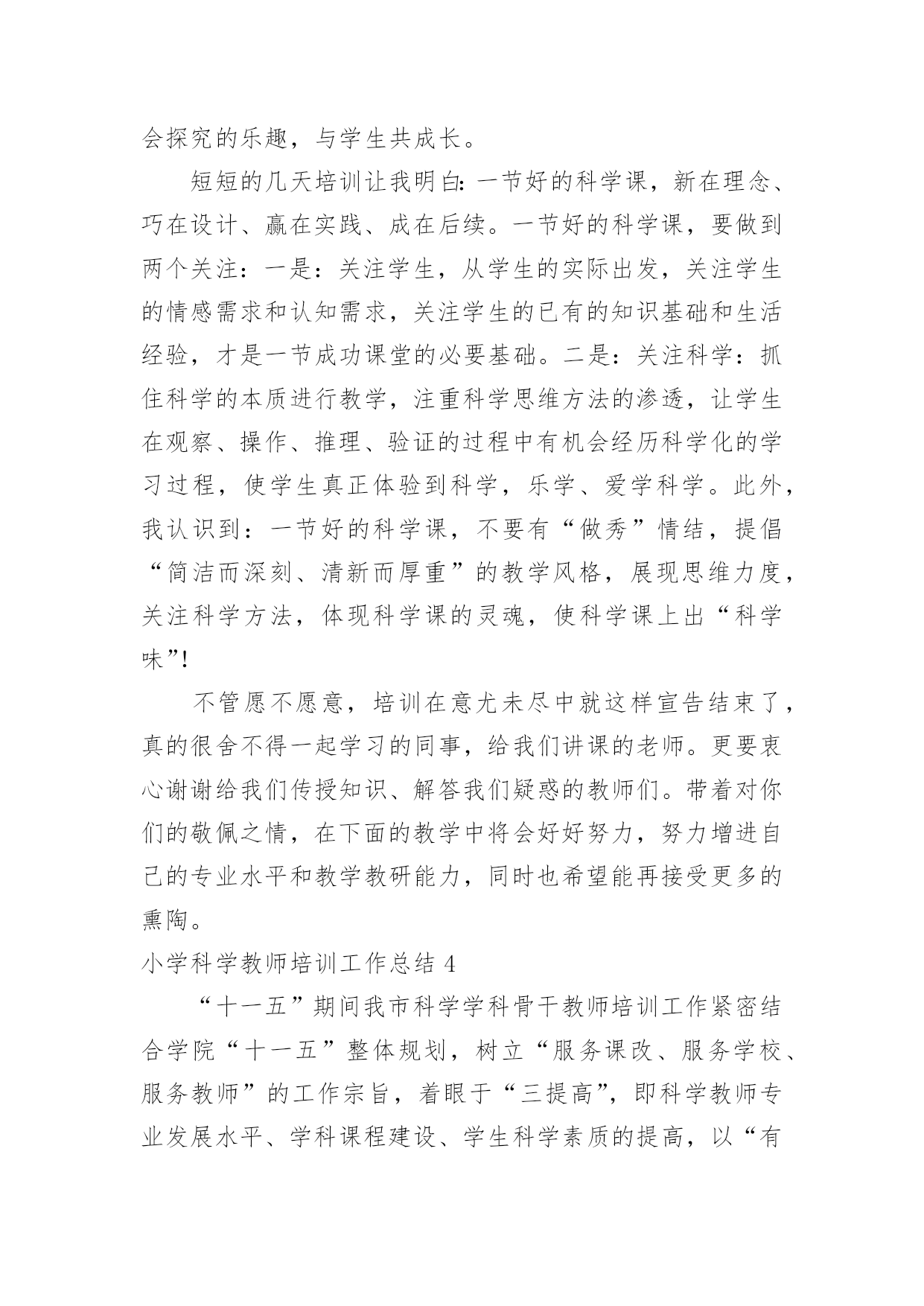 会探究的乐趣，与学生共成长。

短短的几天培训让我明白：一节好的科学课，新在理念、巧在设计、赢在实践、成在后续。一节好的科学课，要做到两个关注：一是：关注学生，从学生的实际出发，关注学生的情感需求和认知需求，关注学生的已有的知识基础和生活经验，才是一节成功课堂的必要基础。二是：关注科学：抓住科学的本质进行教学，注重科学思维方法的渗透，让学生在观察、操作、推理、验证的过程中有机会经历科学化的学习过程，使学生真正体验到科学，乐学、爱学科学。此外，我认识到：一节好的科学课，不要有“做秀”情结，提倡“简洁而深刻、清新而厚重”的教学风格，展现思维力度，关注科学方法，体现科学课的灵魂，使科学课上出“科学味”!

不管愿不愿意，培训在意尤未尽中就这样宣告结束了，真的很舍不得一起学习的同事，给我们讲课的老师。更要衷心谢谢给我们传授知识、解答我们疑惑的教师们。带着对你们的敬佩之情，在下面的教学中将会好好努力，努力增进自己的专业水平和教学教研能力，同时也希望能再接受更多的熏陶。

小学科学教师培训工作总结 4

“十一五”期间我市科学学科骨干教师培训工作紧密结合学院“十一五”整体规划，树立“服务课改、服务学校、服务教师”的工作宗旨，着眼于“三提高”，即科学教师专业发展水平、学科课程建设、学生科学素质的提高，以“有